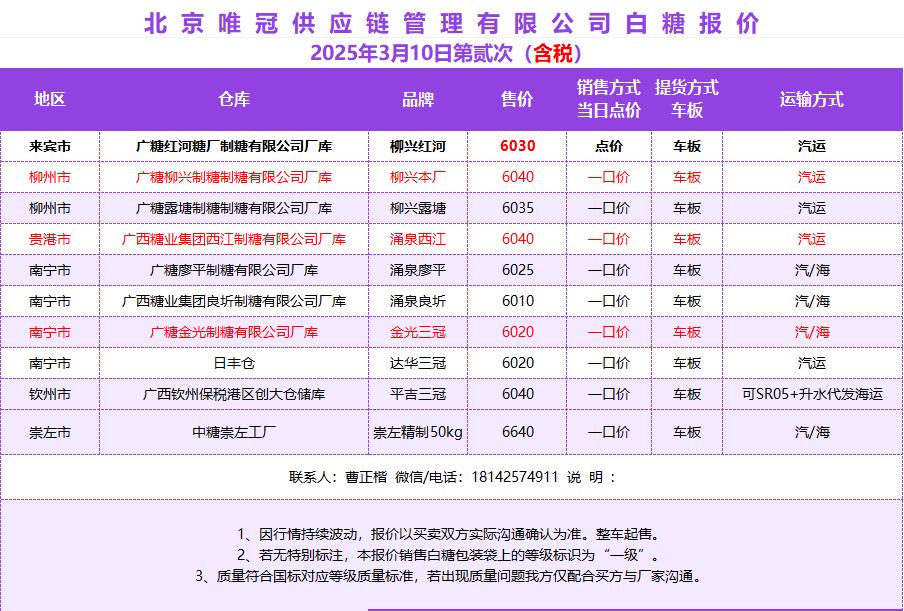 北京唯冠供应链管理有限公司白糖报价

2025年3月10日第贰次（含税）

| 地区 | 仓库 | 品牌 | 售价 | 销售方式 当日点价 | 提货方式 车板 | 运输方式 |
|---|---|---|---|---|---|---|
| 来宾市 | 广糖红河糖厂制糖有限公司厂库 | 柳兴红河 | 6030 | 点价 | 车板 | 汽运 |
| 柳州市 | 广糖柳兴制糖制糖有限公司厂库 | 柳兴本厂 | 6040 | 一口价 | 车板 | 汽运 |
| 柳州市 | 广糖露塘制糖制糖有限公司厂库 | 柳兴露塘 | 6035 | 一口价 | 车板 | 汽运 |
| 贵港市 | 广西糖业集团西江制糖有限公司厂库 | 涌泉西江 | 6040 | 一口价 | 车板 | 汽运 |
| 南宁市 | 广糖廖平制糖有限公司厂库 | 涌泉廖平 | 6025 | 一口价 | 车板 | 汽/海 |
| 南宁市 | 广西糖业集团良圻制糖有限公司厂库 | 涌泉良圻 | 6010 | 一口价 | 车板 | 汽/海 |
| 南宁市 | 广糖金光制糖有限公司厂库 | 金光三冠 | 6020 | 一口价 | 车板 | 汽/海 |
| 南宁市 | 日丰仓 | 达华三冠 | 6020 | 一口价 | 车板 | 汽运 |
| 钦州市 | 广西钦州保税港区创大仓储库 | 平吉三冠 | 6040 | 一口价 | 车板 | 可SR05+升水代发海运 |
| 崇左市 | 中糖崇左工厂 | 崇左精制50kg | 6640 | 一口价 | 车板 | 汽/海 |

联系人：曹正楷 微信/电话：18142574911 说 明：

1、因行情持续波动，报价以买卖双方实际沟通确认为准。整车起售。
2、若无特别标注，本报价销售白糖包装袋上的等级标识为“一级”。
3、质量符合国标对应等级质量标准，若出现质量问题我方仅配合买方与厂家沟通。